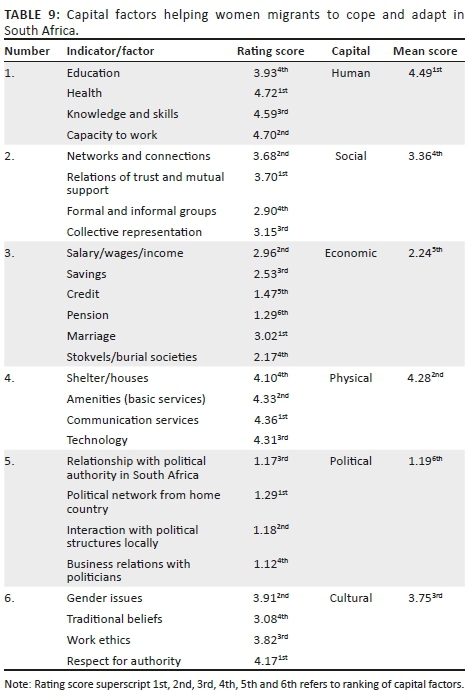 **TABLE 9:** Capital factors helping women migrants to cope and adapt in South Africa.

| Number | Indicator/factor | Rating score | Capital | Mean score |
|---|---|---|---|---|
| 1. | Education | $3.93^{4th}$ | Human | $4.49^{1st}$ |
| | Health | $4.72^{1st}$ | | |
| | Knowledge and skills | $4.59^{3rd}$ | | |
| | Capacity to work | $4.70^{2nd}$ | | |
| 2. | Networks and connections | $3.68^{2nd}$ | Social | $3.36^{4th}$ |
| | Relations of trust and mutual support | $3.70^{1st}$ | | |
| | Formal and informal groups | $2.90^{4th}$ | | |
| | Collective representation | $3.15^{3rd}$ | | |
| 3. | Salary/wages/income | $2.96^{2nd}$ | Economic | $2.24^{5th}$ |
| | Savings | $2.53^{3rd}$ | | |
| | Credit | $1.47^{5th}$ | | |
| | Pension | $1.29^{6th}$ | | |
| | Marriage | $3.02^{1st}$ | | |
| | Stokvels/burial societies | $2.17^{4th}$ | | |
| 4. | Shelter/houses | $4.10^{4th}$ | Physical | $4.28^{2nd}$ |
| | Amenities (basic services) | $4.33^{2nd}$ | | |
| | Communication services | $4.36^{1st}$ | | |
| | Technology | $4.31^{3rd}$ | | |
| 5. | Relationship with political authority in South Africa | $1.17^{3rd}$ | Political | $1.19^{6th}$ |
| | Political network from home country | $1.29^{1st}$ | | |
| | Interaction with political structures locally | $1.18^{2nd}$ | | |
| | Business relations with politicians | $1.12^{4th}$ | | |
| 6. | Gender issues | $3.91^{2nd}$ | Cultural | $3.75^{3rd}$ |
| | Traditional beliefs | $3.08^{4th}$ | | |
| | Work ethics | $3.82^{3rd}$ | | |
| | Respect for authority | $4.17^{1st}$ | | |

Note: Rating score superscript 1st, 2nd, 3rd, 4th, 5th and 6th refers to ranking of capital factors.